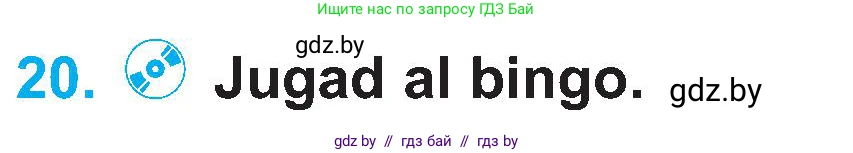 Ищите нас по запросу ГДЗ Бай

gdz.by

20. Jugad al bingo. gdz.by

gdz by // гдз бай // гдз by